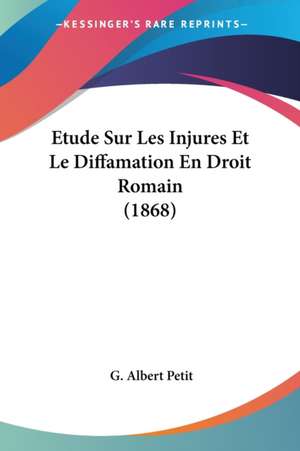 —KESSINGER'S RARE REPRINTS—

Etude Sur Les Injures Et Le Diffamation En Droit Romain (1868)

G. Albert Petit